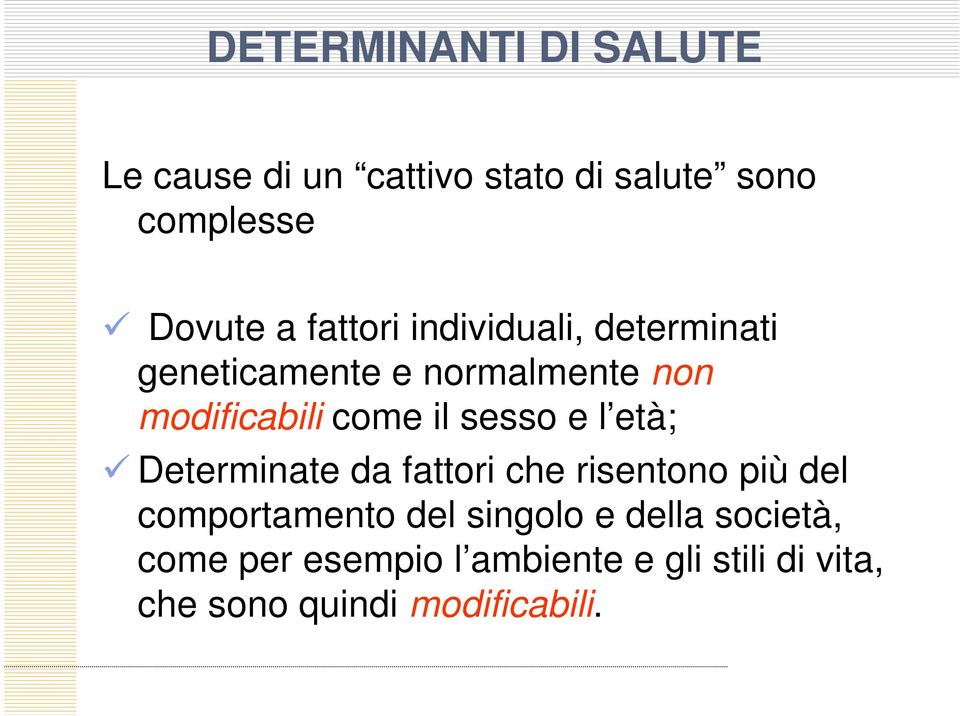 DETERMINANTI DI SALUTE

Le cause di un “cattivo stato di salute” sono complesse

✓ Dovute a fattori individuali, determinati geneticamente e normalmente non modificabili come il sesso e l’età;

✓ Determinate da fattori che risentono più del comportamento del singolo e della società, come per esempio l’ambiente e gli stili di vita, che sono quindi modificabili.